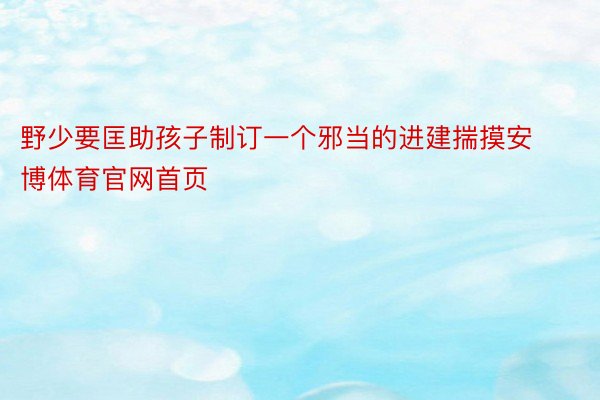 野少要匡助孩子制订一个邪当的进建揣摸安博体育官网首页